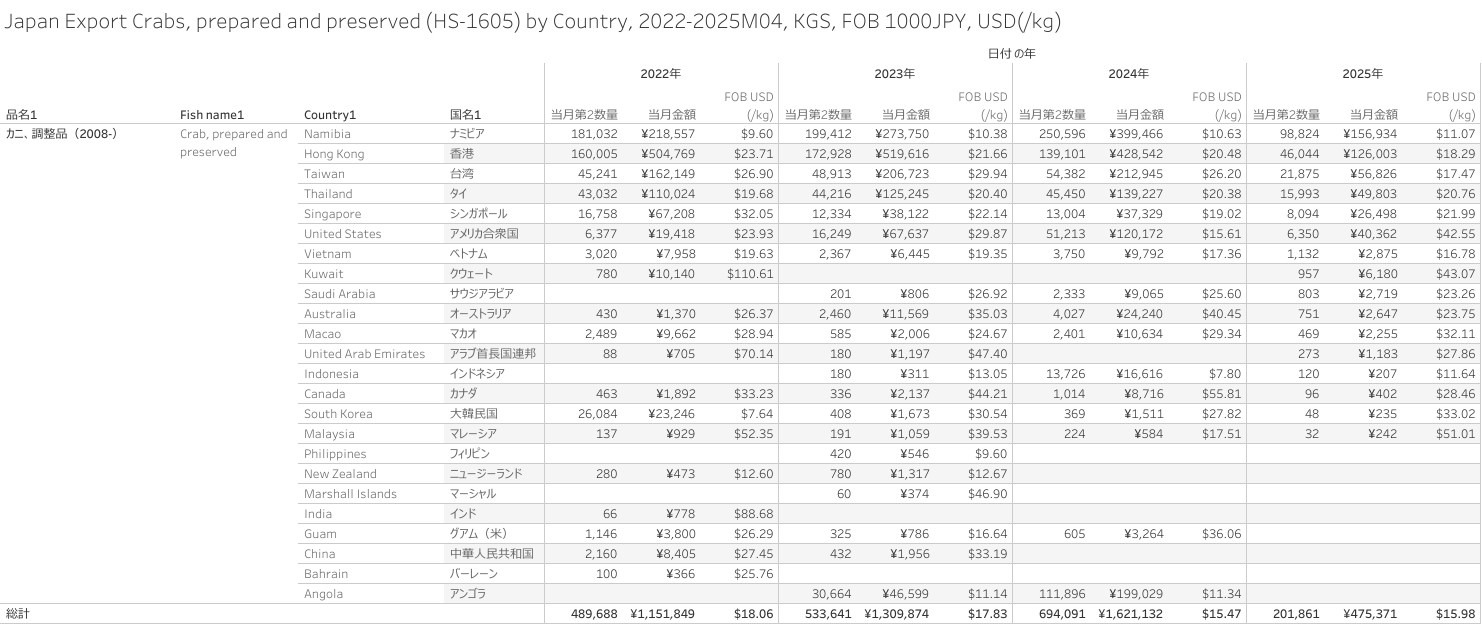 Japan Export Crabs, prepared and preserved (HS-1605) by Country, 2022-2025M04, KGS, FOB 1000JPY, USD(/kg)

日付 の年

| 品名1 | Fish name1 | Country1 | 国名1 | 2022年 当月第2数量 | 2022年 当月金額 | 2022年 FOB USD (/kg) | 2023年 当月第2数量 | 2023年 当月金額 | 2023年 FOB USD (/kg) | 2024年 当月第2数量 | 2024年 当月金額 | 2024年 FOB USD (/kg) | 2025年 当月第2数量 | 2025年 当月金額 | 2025年 FOB USD (/kg) |
|---|---|---|---|---|---|---|---|---|---|---|---|---|---|---|---|
| カニ、調整品（2008-） | Crab, prepared and preserved | Namibia | ナミビア | 181,032 | ¥218,557 | $9.60 | 199,412 | ¥273,750 | $10.38 | 250,596 | ¥399,466 | $10.63 | 98,824 | ¥156,934 | $11.07 |
| | | Hong Kong | 香港 | 160,005 | ¥504,769 | $23.71 | 172,928 | ¥519,616 | $21.66 | 139,101 | ¥428,542 | $20.48 | 46,044 | ¥126,003 | $18.29 |
| | | Taiwan | 台湾 | 45,241 | ¥162,149 | $26.90 | 48,913 | ¥206,723 | $29.94 | 54,382 | ¥212,945 | $26.20 | 21,875 | ¥56,826 | $17.47 |
| | | Thailand | タイ | 43,032 | ¥110,024 | $19.68 | 44,216 | ¥125,245 | $20.40 | 45,450 | ¥139,227 | $20.38 | 15,993 | ¥49,803 | $20.76 |
| | | Singapore | シンガポール | 16,758 | ¥67,208 | $32.05 | 12,334 | ¥38,122 | $22.14 | 13,004 | ¥37,329 | $19.02 | 8,094 | ¥26,498 | $21.99 |
| | | United States | アメリカ合衆国 | 6,377 | ¥19,418 | $23.93 | 16,249 | ¥67,637 | $29.87 | 51,213 | ¥120,172 | $15.61 | 6,350 | ¥40,362 | $42.55 |
| | | Vietnam | ベトナム | 3,020 | ¥7,958 | $19.63 | 2,367 | ¥6,445 | $19.35 | 3,750 | ¥9,792 | $17.36 | 1,132 | ¥2,875 | $16.78 |
| | | Kuwait | クウェート | 780 | ¥10,140 | $110.61 | | | | | | | 957 | ¥6,180 | $43.07 |
| | | Saudi Arabia | サウジアラビア | | | | 201 | ¥806 | $26.92 | 2,333 | ¥9,065 | $25.60 | 803 | ¥2,719 | $23.26 |
| | | Australia | オーストラリア | 430 | ¥1,370 | $26.37 | 2,460 | ¥11,569 | $35.03 | 4,027 | ¥24,240 | $40.45 | 751 | ¥2,647 | $23.75 |
| | | Macao | マカオ | 2,489 | ¥9,662 | $28.94 | 585 | ¥2,006 | $24.67 | 2,401 | ¥10,634 | $29.34 | 469 | ¥2,255 | $32.11 |
| | | United Arab Emirates | アラブ首長国連邦 | 88 | ¥705 | $70.14 | 180 | ¥1,197 | $47.40 | | | | 273 | ¥1,183 | $27.86 |
| | | Indonesia | インドネシア | | | | 180 | ¥311 | $13.05 | 13,726 | ¥16,616 | $7.80 | 120 | ¥207 | $11.64 |
| | | Canada | カナダ | 463 | ¥1,892 | $33.23 | 336 | ¥2,137 | $44.21 | 1,014 | ¥8,716 | $55.81 | 96 | ¥402 | $28.46 |
| | | South Korea | 大韓民国 | 26,084 | ¥23,246 | $7.64 | 408 | ¥1,673 | $30.54 | 369 | ¥1,511 | $27.82 | 48 | ¥235 | $33.02 |
| | | Malaysia | マレーシア | 137 | ¥929 | $52.35 | 191 | ¥1,059 | $39.53 | 224 | ¥584 | $17.51 | 32 | ¥242 | $51.01 |
| | | Philippines | フィリピン | | | | 420 | ¥546 | $9.60 | | | | | | |
| | | New Zealand | ニュージーランド | 280 | ¥473 | $12.60 | 780 | ¥1,317 | $12.67 | | | | | | |
| | | Marshall Islands | マーシャル | | | | 60 | ¥374 | $46.90 | | | | | | |
| | | India | インド | 66 | ¥778 | $88.68 | | | | | | | | | |
| | | Guam | グアム（米） | 1,146 | ¥3,800 | $26.29 | 325 | ¥786 | $16.64 | 605 | ¥3,264 | $36.06 | | | |
| | | China | 中華人民共和国 | 2,160 | ¥8,405 | $27.45 | 432 | ¥1,956 | $33.19 | | | | | | |
| | | Bahrain | バーレーン | 100 | ¥366 | $25.76 | | | | | | | | | |
| | | Angola | アンゴラ | | | | 30,664 | ¥46,599 | $11.14 | 111,896 | ¥199,029 | $11.34 | | | |
| 総計 | | | | 489,688 | ¥1,151,849 | $18.06 | 533,641 | ¥1,309,874 | $17.83 | 694,091 | ¥1,621,132 | $15.47 | 201,861 | ¥475,371 | $15.98 |